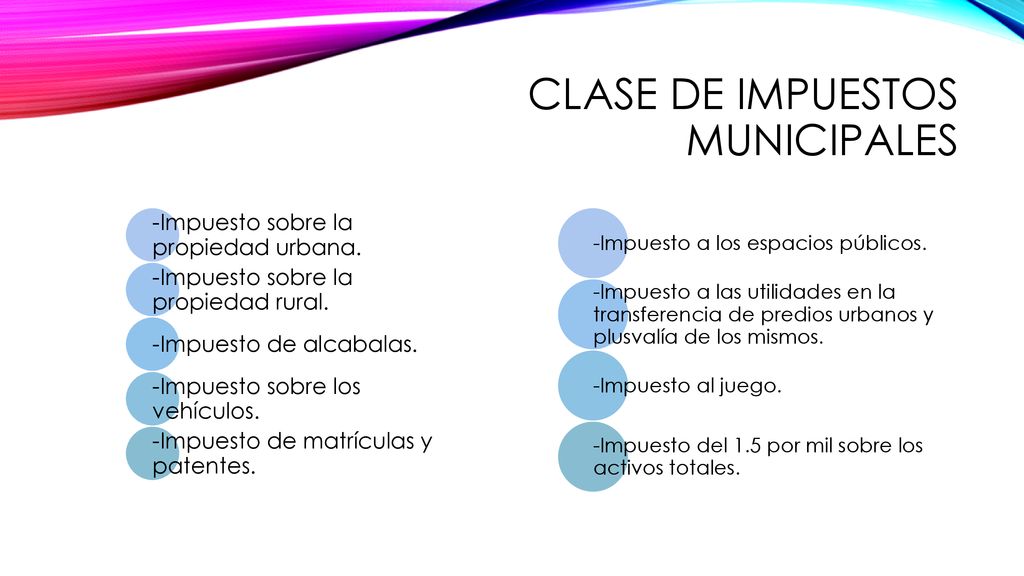 CLASE DE IMPUESTOS MUNICIPALES

-Impuesto sobre la propiedad urbana.

-Impuesto sobre la propiedad rural.

-Impuesto de alcabalas.

-Impuesto sobre los vehículos.

-Impuesto de matrículas y patentes.

-Impuesto a los espacios públicos.

-Impuesto a las utilidades en la transferencia de predios urbanos y plusvalía de los mismos.

-Impuesto al juego.

-Impuesto del 1.5 por mil sobre los activos totales.